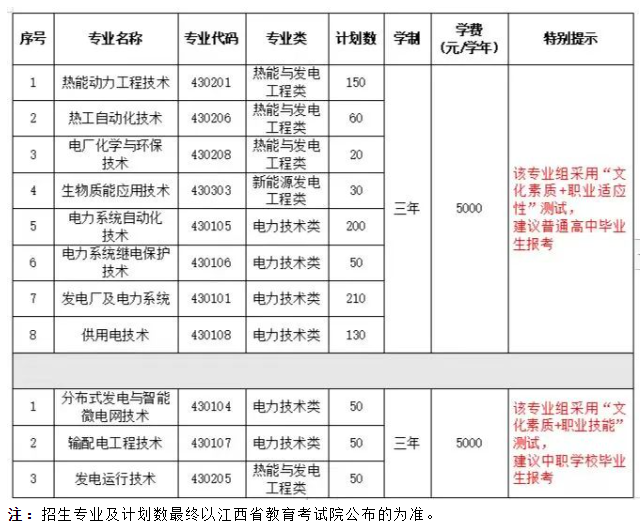 | 序号 | 专业名称 | 专业代码 | 专业类 | 计划数 | 学制 | 学费（元/学年） | 特别提示 |
|---|---|---|---|---|---|---|---|
| 1 | 热能动力工程技术 | 430201 | 热能与发电工程类 | 150 | 三年 | 5000 | 该专业组采用“文化素质+职业适应性”测试，建议普通高中毕业生报考 |
| 2 | 热工自动化技术 | 430206 | 热能与发电工程类 | 60 | | | |
| 3 | 电厂化学与环保技术 | 430208 | 热能与发电工程类 | 20 | | | |
| 4 | 生物质能应用技术 | 430303 | 新能源发电工程类 | 30 | | | |
| 5 | 电力系统自动化技术 | 430105 | 电力技术类 | 200 | | | |
| 6 | 电力系统继电保护技术 | 430106 | 电力技术类 | 50 | | | |
| 7 | 发电厂及电力系统 | 430101 | 电力技术类 | 210 | | | |
| 8 | 供用电技术 | 430108 | 电力技术类 | 130 | | | |
| | | | | | | | |
| 1 | 分布式发电与智能微电网技术 | 430104 | 电力技术类 | 50 | 三年 | 5000 | 该专业组采用“文化素质+职业技能”测试，建议中职学校毕业生报考 |
| 2 | 输配电工程技术 | 430107 | 电力技术类 | 50 | | | |
| 3 | 发电运行技术 | 430205 | 热能与发电工程类 | 50 | | | |

注：招生专业及计划数最终以江西省教育考试院公布的为准。